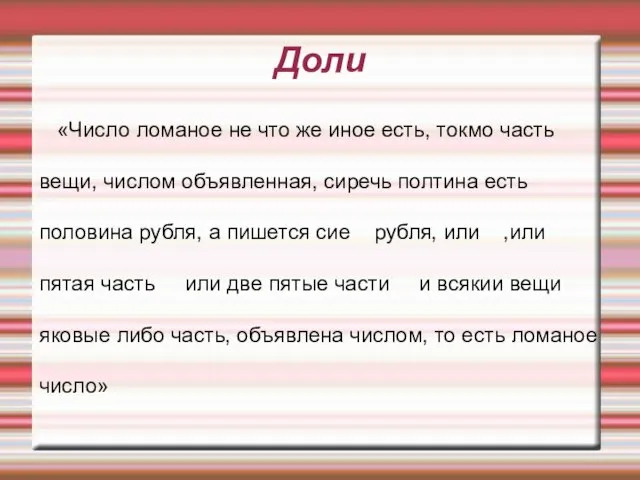 Доли

«Число ломаное не что же иное есть, токмо часть вещи, числом объявленная, сиречь полтина есть половина рубля, а пишется сие рубля, или ,или пятая часть или две пятые части и всякии вещи яковые либо часть, объявлена числом, то есть ломаное число»